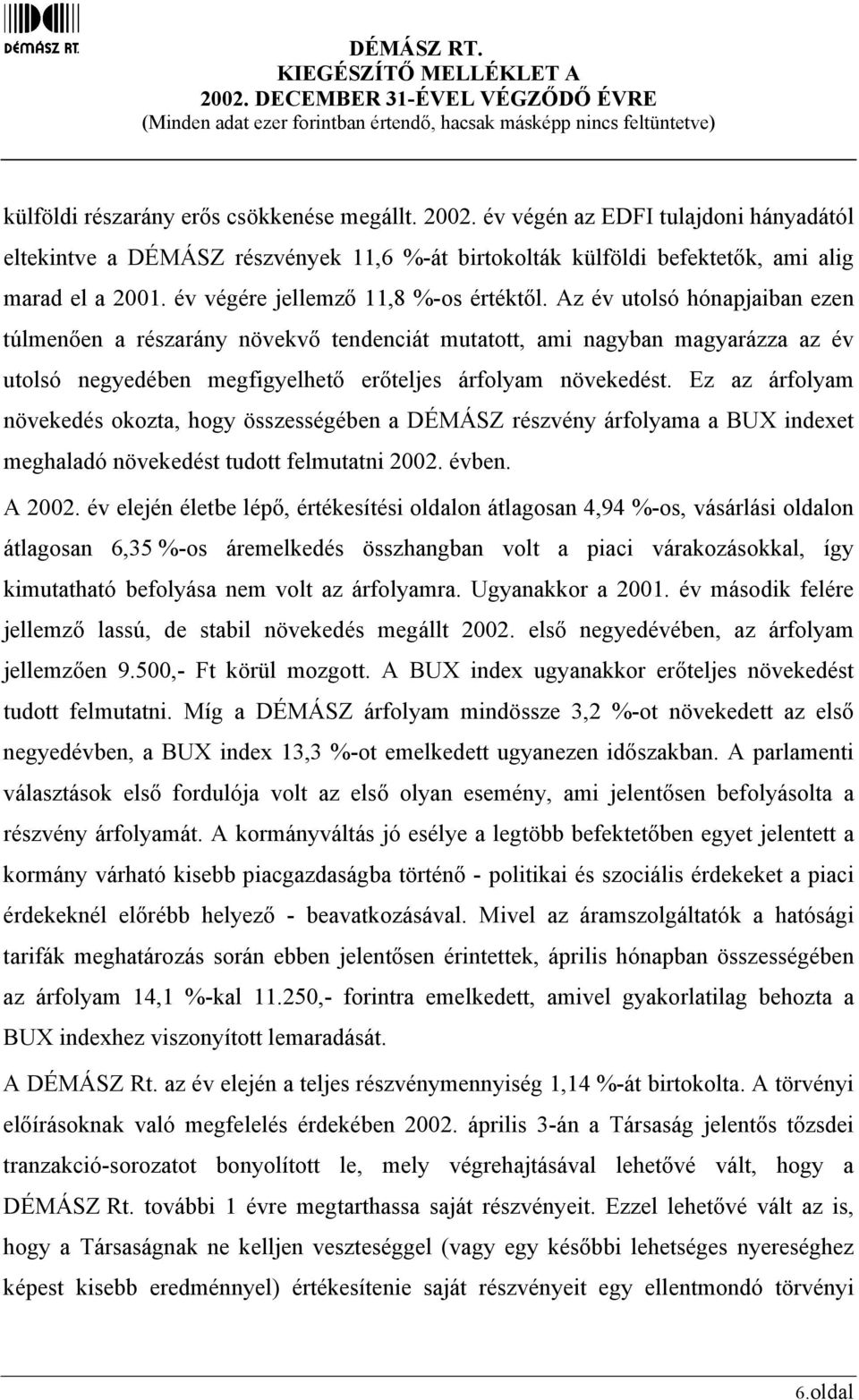 DÉMÁSZ RT.

DÉMÁSZ RT.
KIEGÉSZÍTŐ MELLÉKLET A
2002. DECEMBER 31-ÉVEL VÉGZŐDŐ ÉVRE
(Minden adat ezer forintban értendő, hacsak másképp nincs feltüntetve)

külföldi részarány erős csökkenése megállt. 2002. év végén az EDFI tulajdoni hányadától eltekintve a DÉMÁSZ részvények 11,6 %-át birtokolták külföldi befektetők, ami alig marad el a 2001. év végére jellemző 11,8 %-os értéktől. Az év utolsó hónapjaiban ezen túlmenően a részarány növekvő tendenciát mutatott, ami nagyban magyarázza az év utolsó negyedében megfigyelhető erőteljes árfolyam növekedést. Ez az árfolyam növekedés okozta, hogy összességében a DÉMÁSZ részvény árfolyama a BUX indexet meghaladó növekedést tudott felmutatni 2002. évben.

A 2002. év elején életbe lépő, értékesítési oldalon átlagosan 4,94 %-os, vásárlási oldalon átlagosan 6,35 %-os áremelkedés összhangban volt a piaci várakozásokkal, így kimutatható befolyása nem volt az árfolyamra. Ugyanakkor a 2001. év második felére jellemző lassú, de stabil növekedés megállt 2002. első negyedévében, az árfolyam jellemzően 9.500,- Ft körül mozgott. A BUX index ugyanakkor erőteljes növekedést tudott felmutatni. Míg a DÉMÁSZ árfolyam mindössze 3,2 %-ot növekedett az első negyedévben, a BUX index 13,3 %-ot emelkedett ugyanezen időszakban. A parlamenti választások első fordulója volt az első olyan esemény, ami jelentősen befolyásolta a részvény árfolyamát. A kormányváltás jó esélye a legtöbb befektetőben egyet jelentett a kormány várható kisebb piacgazdaságba történő - politikai és szociális érdekeket a piaci érdekeknél előrébb helyező - beavatkozásával. Mivel az áramszolgáltatók a hatósági tarifák meghatározás során ebben jelentősen érintettek, április hónapban összességében az árfolyam 14,1 %-kal 11.250,- forintra emelkedett, amivel gyakorlatilag behozta a BUX indexhez viszonyított lemaradását.

A DÉMÁSZ Rt. az év elején a teljes részvénymennyiség 1,14 %-át birtokolta. A törvényi előírásoknak való megfelelés érdekében 2002. április 3-án a Társaság jelentős tőzsdei tranzakció-sorozatot bonyolított le, mely végrehajtásával lehetővé vált, hogy a DÉMÁSZ Rt. további 1 évre megtarthassa saját részvényeit. Ezzel lehetővé vált az is, hogy a Társaságnak ne kelljen veszteséggel (vagy egy későbbi lehetséges nyereséghez képest kisebb eredménnyel) értékesítenie saját részvényeit egy ellentmondó törvényi

6.oldal